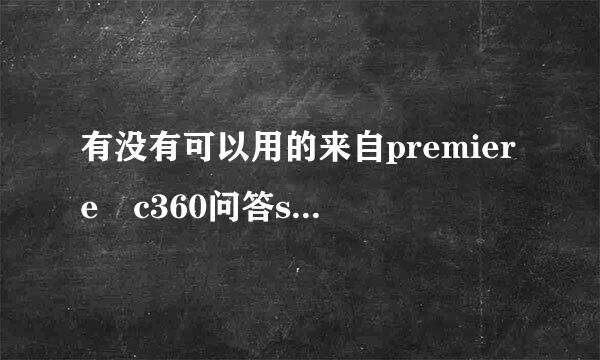 有没有可以用的来自premiere c360问答s...